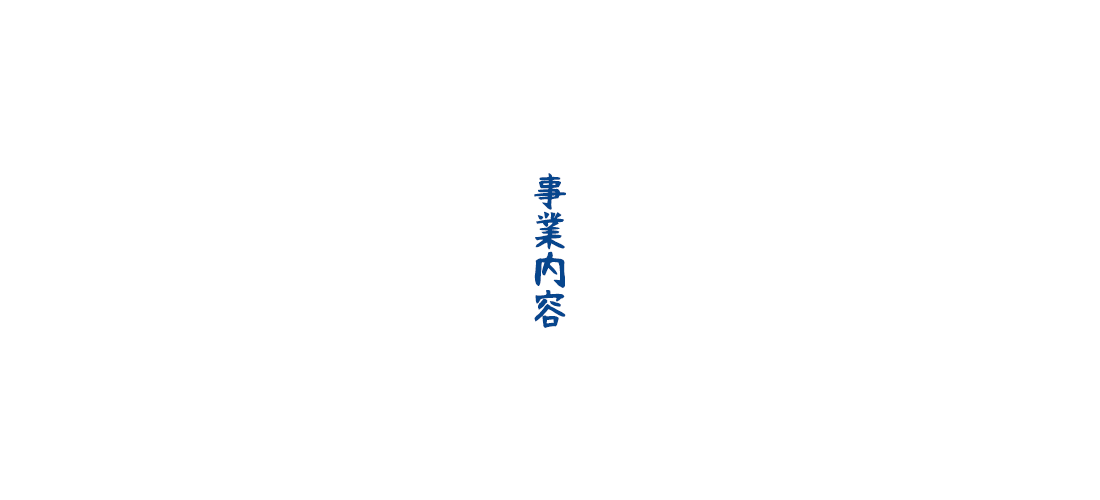 事業内容